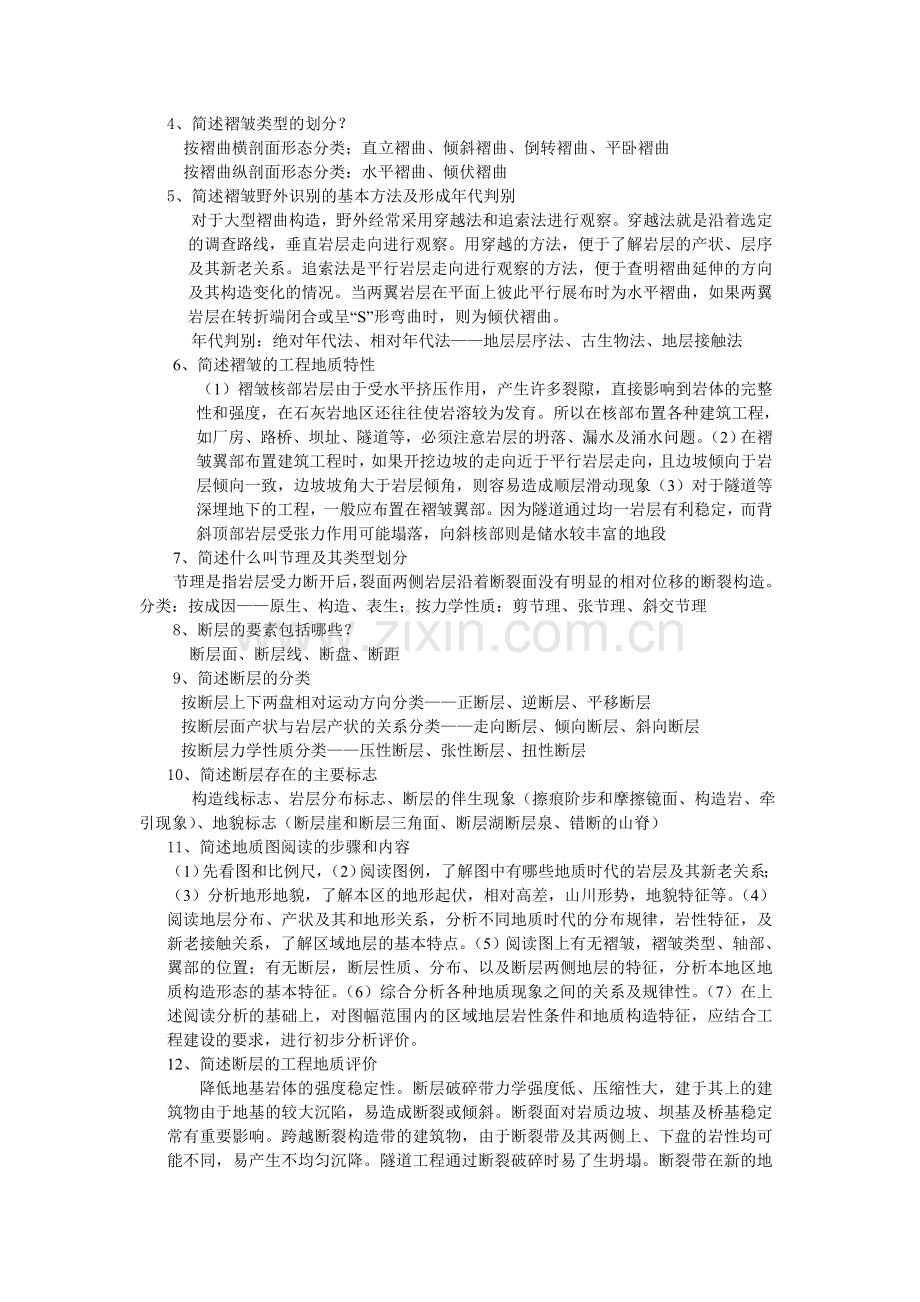 4、简述褶皱类型的划分？

按褶曲横剖面形态分类：直立褶曲、倾斜褶曲、倒转褶曲、平卧褶曲

按褶曲纵剖面形态分类：水平褶曲、倾伏褶曲

5、简述褶皱野外识别的基本方法及形成年代判别

对于大型褶曲构造，野外经常采用穿越法和追索法进行观察。穿越法就是沿着选定的调查路线，垂直岩层走向进行观察。用穿越的方法，便于了解岩层的产状、层序及其新老关系。追索法是平行岩层走向进行观察的方法，便于查明褶曲延伸的方向及其构造变化的情况。当两翼岩层在平面上彼此平行展布时为水平褶曲，如果两翼岩层在转折端闭合或呈“S”形弯曲时，则为倾伏褶曲。

年代判别：绝对年代法、相对年代法——地层层序法、古生物法、地层接触法

6、简述褶皱的工程地质特性

（1）褶皱核部岩层由于受水平挤压作用，产生许多裂隙，直接影响到岩体的完整性和强度，在石灰岩地区还往往使岩溶较为发育。所以在核部布置各种建筑工程，如厂房、路桥、坝址、隧道等，必须注意岩层的坍落、漏水及涌水问题。（2）在褶皱翼部布置建筑工程时，如果开挖边坡的走向近于平行岩层走向，且边坡倾向于岩层倾向一致，边坡坡角大于岩层倾角，则容易造成顺层滑动现象（3）对于隧道等深埋地下的工程，一般应布置在褶皱翼部。因为隧道通过均一岩层有利稳定，而背斜顶部岩层受张力作用可能塌落，向斜核部则是储水较丰富的地段

7、简述什么叫节理及其类型划分

节理是指岩层受力断开后，裂面两侧岩层沿着断裂面没有明显的相对位移的断裂构造。分类：按成因——原生、构造、表生；按力学性质：剪节理、张节理、斜交节理

8、断层的要素包括哪些？

断层面、断层线、断盘、断距

9、简述断层的分类

按断层上下两盘相对运动方向分类——正断层、逆断层、平移断层

按断层面产状与岩层产状的关系分类——走向断层、倾向断层、斜向断层

按断层力学性质分类——压性断层、张性断层、扭性断层

10、简述断层存在的主要标志

构造线标志、岩层分布标志、断层的伴生现象（擦痕阶步和摩擦镜面、构造岩、牵引现象）、地貌标志（断层崖和断层三角面、断层湖断层泉、错断的山脊）

11、简述地质图阅读的步骤和内容

（1）先看图和比例尺，（2）阅读图例，了解图中有哪些地质时代的岩层及其新老关系；（3）分析地形地貌，了解本区的地形起伏，相对高差，山川形势，地貌特征等。（4）阅读地层分布、产状及其和地形关系，分析不同地质时代的分布规律，岩性特征，及新老接触关系，了解区域地层的基本特点。（5）阅读图上有无褶皱，褶皱类型、轴部、翼部的位置；有无断层，断层性质、分布、以及断层两侧地层的特征，分析本地区地质构造形态的基本特征。（6）综合分析各种地质现象之间的关系及规律性。（7）在上述阅读分析的基础上，对图幅范围内的区域地层岩性条件和地质构造特征，应结合工程建设的要求，进行初步分析评价。

12、简述断层的工程地质评价

降低地基岩体的强度稳定性。断层破碎带力学强度低、压缩性大，建于其上的建筑物由于地基的较大沉陷，易造成断裂或倾斜。断裂面对岩质边坡、坝基及桥基稳定常有重要影响。跨越断裂构造带的建筑物，由于断裂带及其两侧上、下盘的岩性均可能不同，易产生不均匀沉降。隧道工程通过断裂破碎时易了生坍塌。断裂带在新的地

www.zixin.com.cn